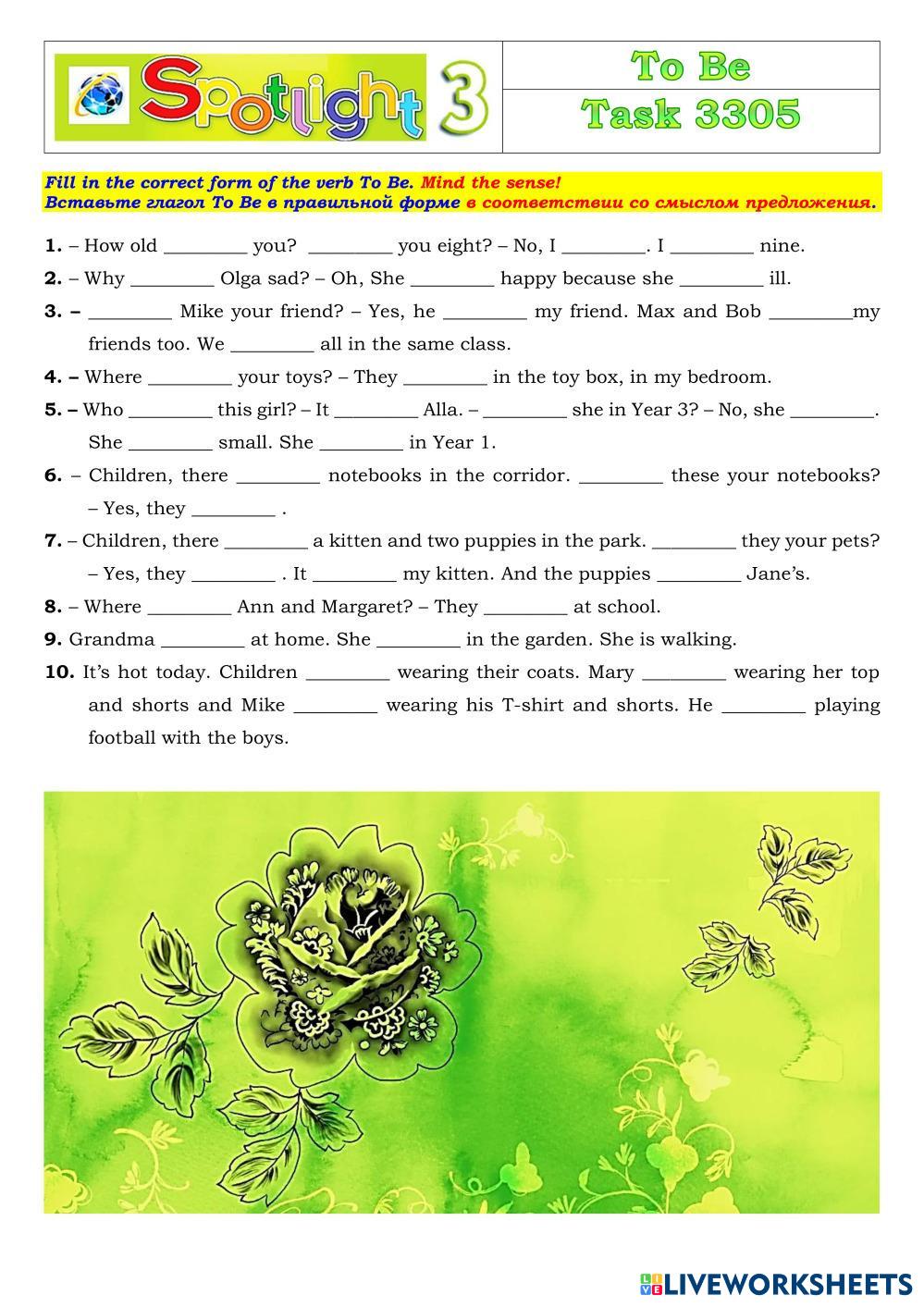 Spotlight 3

To Be
Task 3305

Fill in the correct form of the verb To Be. Mind the sense!
Вставьте глагол To Be в правильной форме в соответствии со смыслом предложения.

1. – How old ________ you? ________ you eight? – No, I ________. I ________ nine.
2. – Why ________ Olga sad? – Oh, She ________ happy because she ________ ill.
3. – ________ Mike your friend? – Yes, he ________ my friend. Max and Bob ________my friends too. We ________ all in the same class.
4. – Where ________ your toys? – They ________ in the toy box, in my bedroom.
5. – Who ________ this girl? – It ________ Alla. – ________ she in Year 3? – No, she ________. She ________ small. She ________ in Year 1.
6. – Children, there ________ notebooks in the corridor. ________ these your notebooks? – Yes, they ________ .
7. – Children, there ________ a kitten and two puppies in the park. ________ they your pets? – Yes, they ________ . It ________ my kitten. And the puppies ________ Jane's.
8. – Where ________ Ann and Margaret? – They ________ at school.
9. Grandma ________ at home. She ________ in the garden. She is walking.
10. It's hot today. Children ________ wearing their coats. Mary ________ wearing her top and shorts and Mike ________ wearing his T-shirt and shorts. He ________ playing football with the boys.

LIVEWORKSHEETS